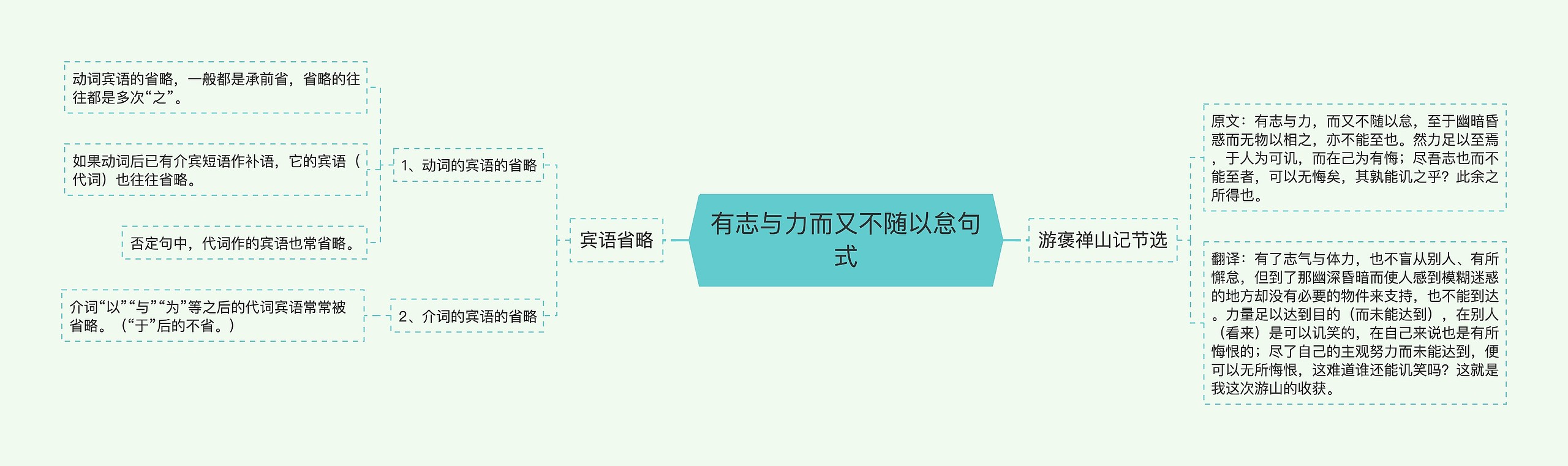 有志与力而又不随以怠句式

宾语省略

1、动词的宾语的省略

动词宾语的省略，一般都是承前省，省略的往往都是多次“之”。

如果动词后已有介宾短语作补语，它的宾语（代词）也往往省略。

否定句中，代词作的宾语也常省略。

2、介词的宾语的省略

介词“以”“与”“为”等之后的代词宾语常常被省略。（“于”后的不省。）

游褒禅山记节选

原文：有志与力，而又不随以怠，至于幽暗昏惑而无物以相之，亦不能至也。然力足以至焉，于人为可讥，而在己为有悔；尽吾志也而不能至者，可以无悔矣，其孰能讥之乎？此余之所得也。

翻译：有了志气与体力，也不盲从别人、有所懈怠，但到了那幽深昏暗而使人感到模糊迷惑的地方却没有必要的物件来支持，也不能到达。力量足以达到目的（而未能达到），在别人（看来）是可以讥笑的，在自己来说也是有所悔恨的；尽了自己的主观努力而未能达到，便可以无所悔恨，这难道谁还能讥笑吗？这就是我这次游山的收获。